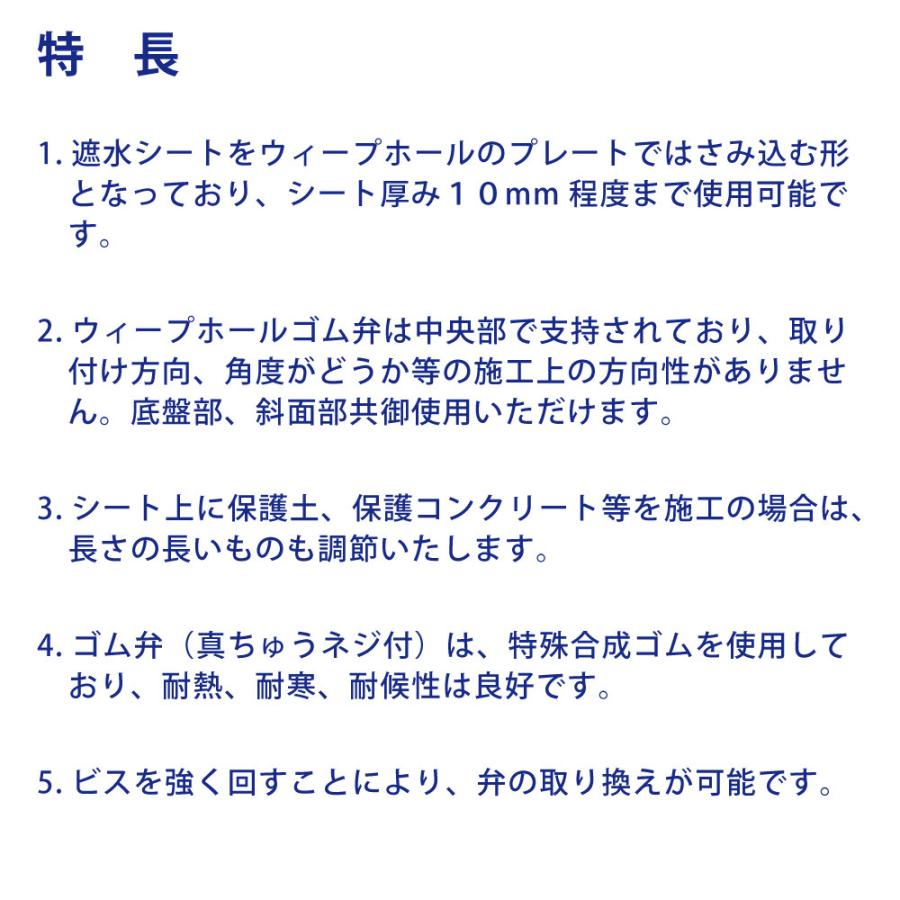 特　長

1. 遮水シートをウィープホールのプレートではさみ込む形となっており、シート厚み１０mm 程度まで使用可能です。

2. ウィープホールゴム弁は中央部で支持されており、取り付け方向、角度がどうか等の施工上の方向性がありません。底盤部、斜面部共御使用いただけます。

3. シート上に保護土、保護コンクリート等を施工の場合は、長さの長いものも調節いたします。

4. ゴム弁（真ちゅうネジ付）は、特殊合成ゴムを使用しており、耐熱、耐寒、耐候性は良好です。

5. ビスを強く回すことにより、弁の取り換えが可能です。